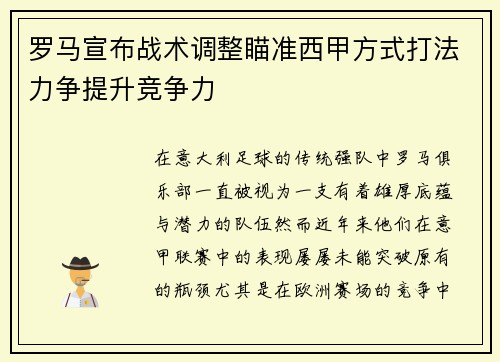 罗马宣布战术调整瞄准西甲方式打法力争提升竞争力

在意大利足球的传统强队中罗马俱乐部一直被视为一支有着雄厚底蕴与潜力的队伍然而近年来他们在意甲联赛中的表现屡屡未能突破原有的瓶颈尤其是在欧洲赛场的竞争中